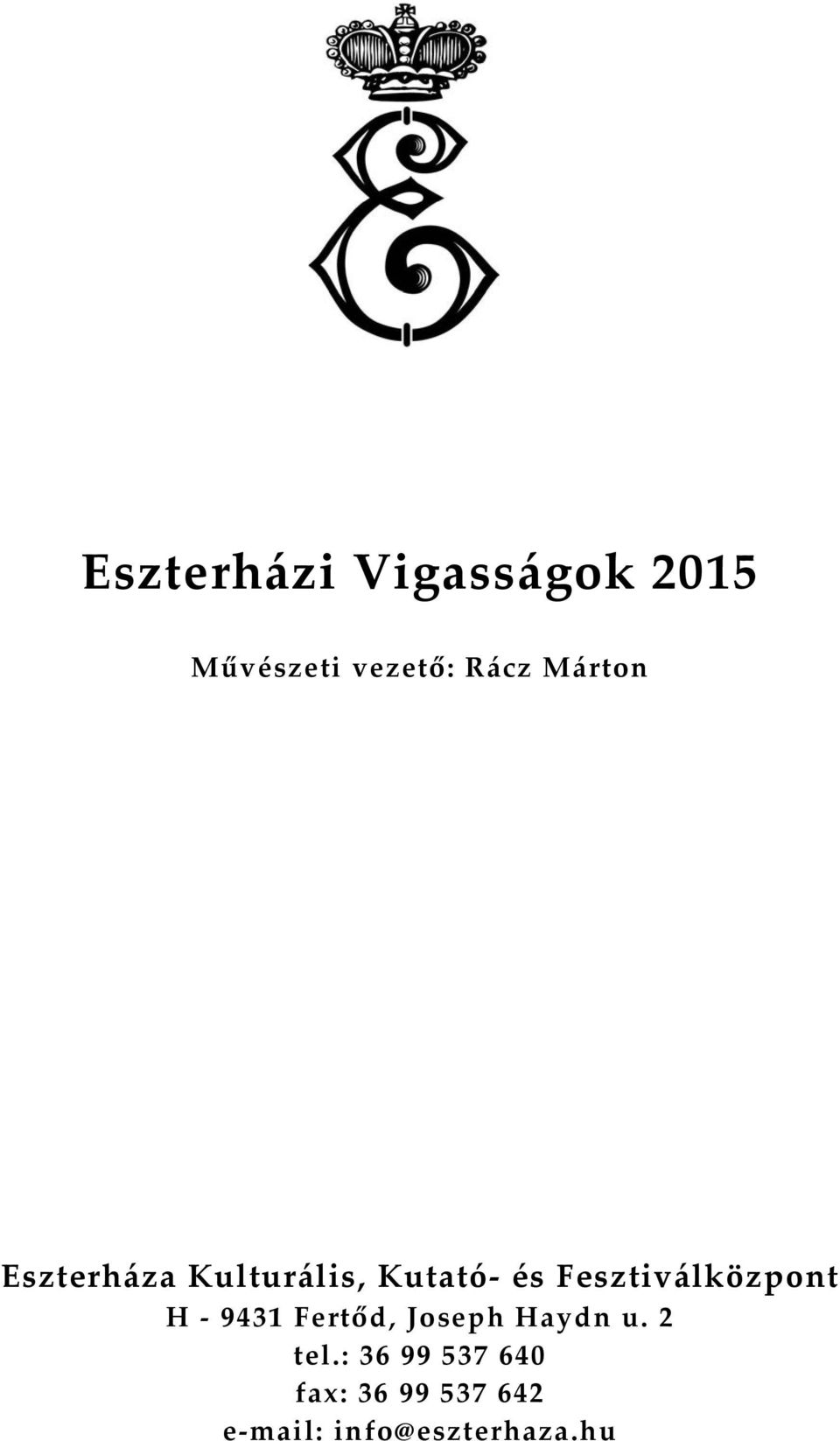 Eszterházi Vigasságok 2015

Művészeti vezető: Rácz Márton

Eszterháza Kulturális, Kutató- és Fesztiválközpont
H - 9431 Fertőd, Joseph Haydn u. 2
tel.: 36 99 537 640
fax: 36 99 537 642
e-mail: info@eszterhaza.hu